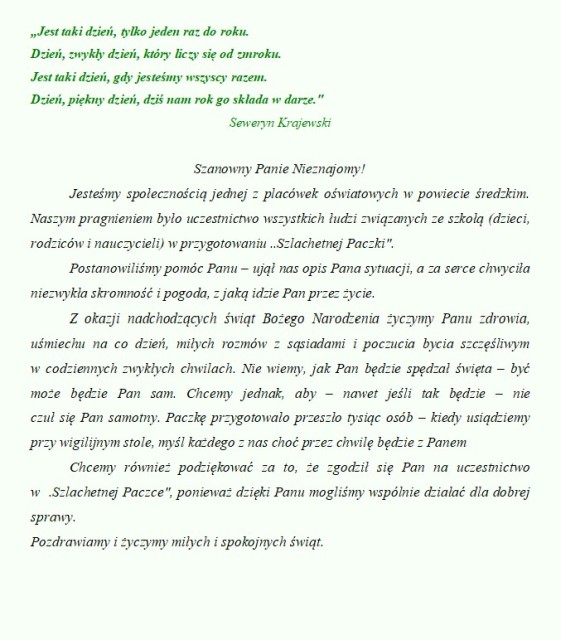 „Jest taki dzień, tylko jeden raz do roku.
Dzień, zwykły dzień, który liczy się od zmroku.
Jest taki dzień, gdy jesteśmy wszyscy razem.
Dzień, piękny dzień, dziś nam rok go składa w darze."
Seweryn Krajewski

Szanowny Panie Nieznajomy!

Jesteśmy społecznością jednej z placówek oświatowych w powiecie średzkim. Naszym pragnieniem było uczestnictwo wszystkich ludzi związanych ze szkołą (dzieci, rodziców i nauczycieli) w przygotowaniu ..Szlachetnej Paczki".

Postanowiliśmy pomóc Panu – ujął nas opis Pana sytuacji, a za serce chwyciła niezwykła skromność i pogoda, z jaką idzie Pan przez życie.

Z okazji nadchodzących świąt Bożego Narodzenia życzymy Panu zdrowia, uśmiechu na co dzień, miłych rozmów z sąsiadami i poczucia bycia szczęśliwym w codziennych zwykłych chwilach. Nie wiemy, jak Pan będzie spędzał święta – być może będzie Pan sam. Chcemy jednak, aby – nawet jeśli tak będzie – nie czuł się Pan samotny. Paczkę przygotowało przeszło tysiąc osób – kiedy usiądziemy przy wigilijnym stole, myśl każdego z nas choć przez chwilę będzie z Panem

Chcemy również podziękować za to, że zgodził się Pan na uczestnictwo w .Szlachetnej Paczce", ponieważ dzięki Panu mogliśmy wspólnie działać dla dobrej sprawy.

Pozdrawiamy i życzymy miłych i spokojnych świąt.